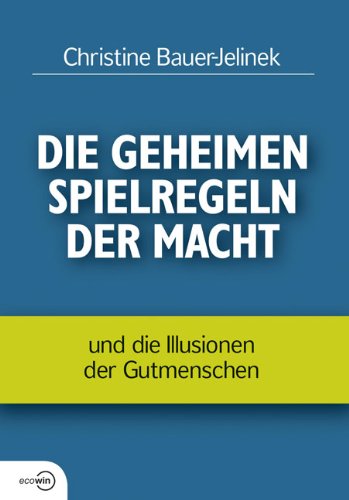 Christine Bauer-Jelinek

DIE GEHEIMEN SPIELREGELN DER MACHT

und die Illusionen der Gutmenschen

ecowin